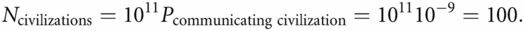 $N_{\text{civilizations}} = 10^{11} P_{\text{communicating civilization}} = 10^{11} 10^{-9} = 100.$